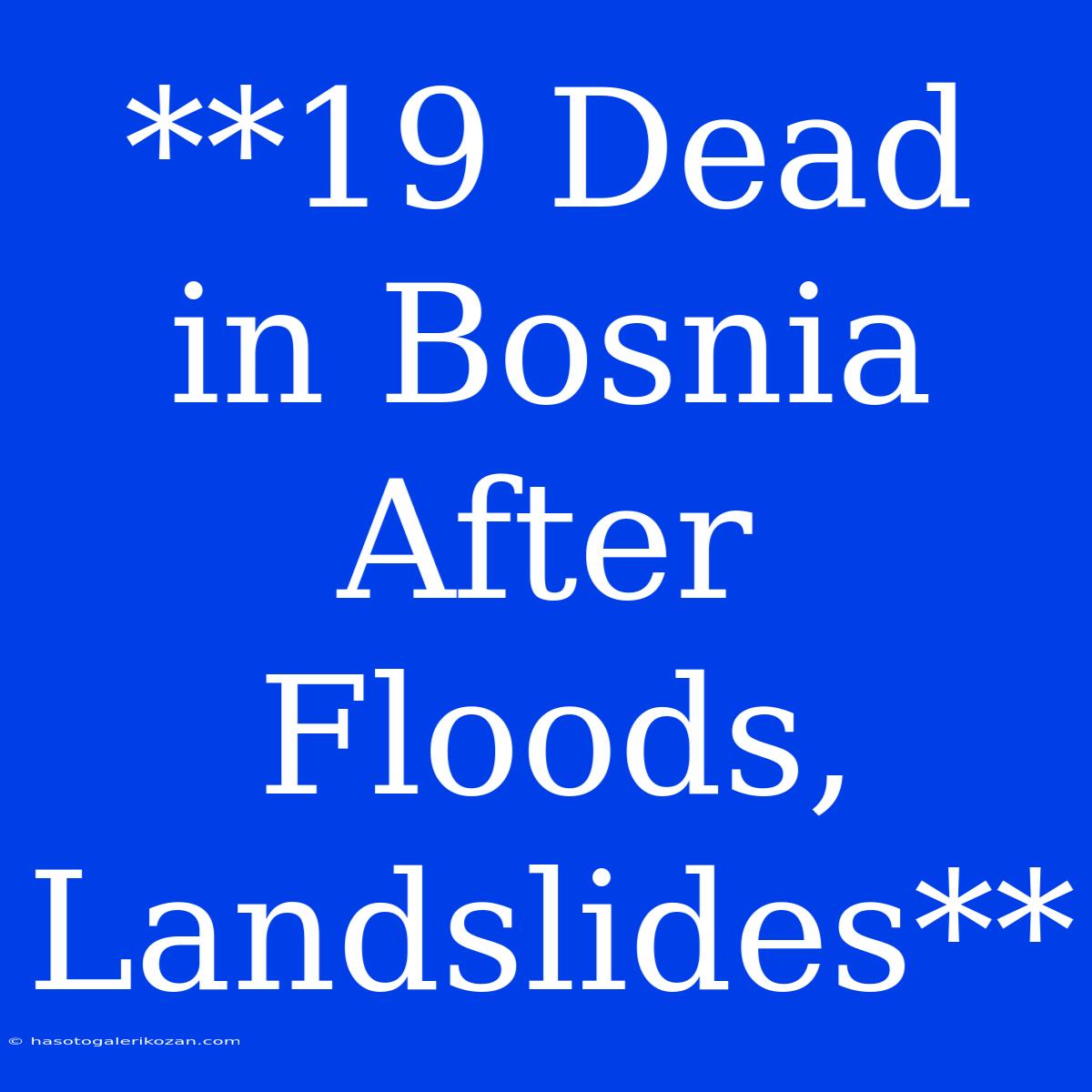 **19 Dead in Bosnia After Floods, Landslides**

© hasotogalerikozan.com